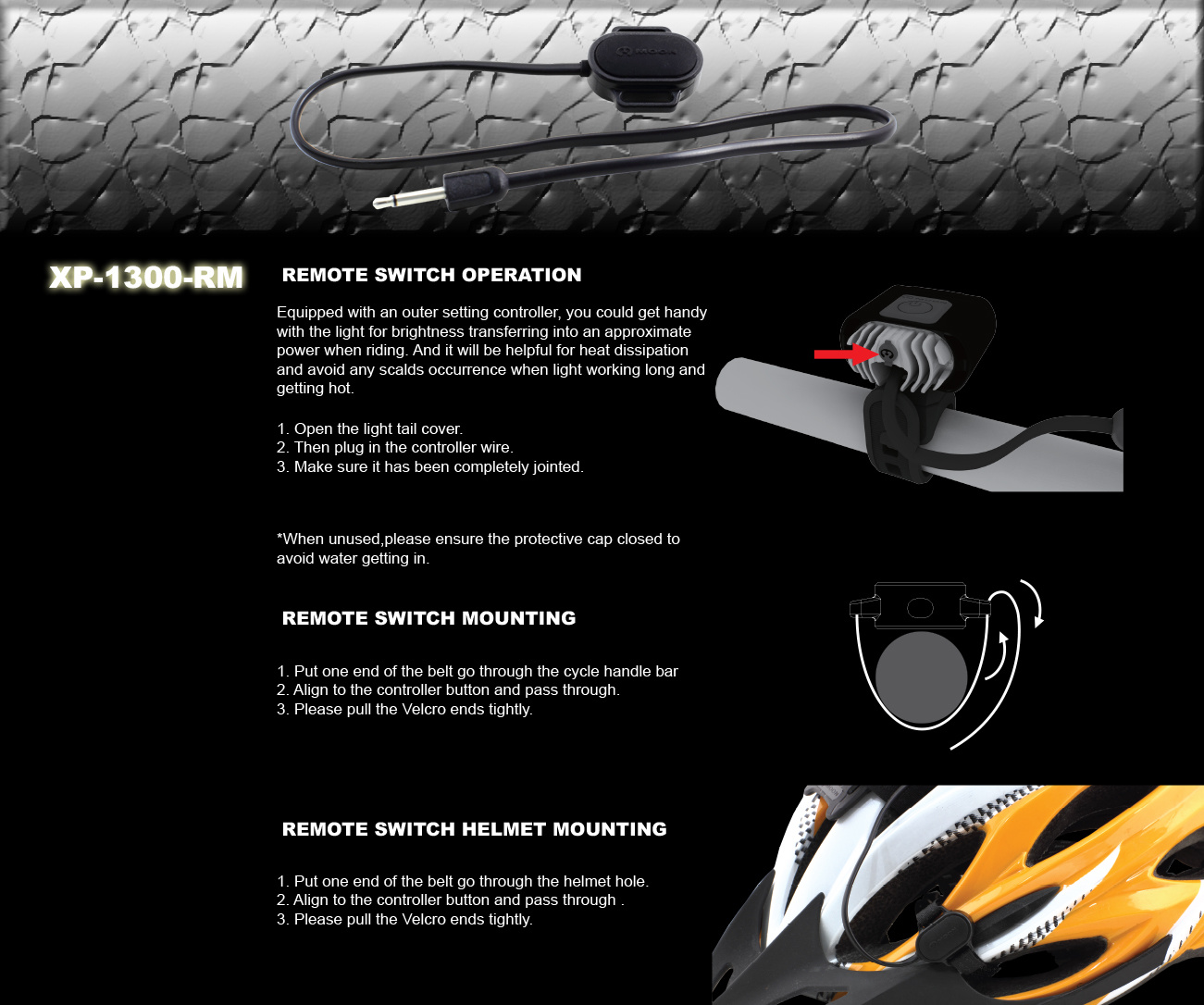 XP-1300-RM

REMOTE SWITCH OPERATION

Equipped with an outer setting controller, you could get handy with the light for brightness transferring into an approximate power when riding. And it will be helpful for heat dissipation and avoid any scalds occurrence when light working long and getting hot.

1. Open the light tail cover.
2. Then plug in the controller wire.
3. Make sure it has been completely jointed.

*When unused,please ensure the protective cap closed to avoid water getting in.

REMOTE SWITCH MOUNTING

1. Put one end of the belt go through the cycle handle bar
2. Align to the controller button and pass through.
3. Please pull the Velcro ends tightly.

REMOTE SWITCH HELMET MOUNTING

1. Put one end of the belt go through the helmet hole.
2. Align to the controller button and pass through .
3. Please pull the Velcro ends tightly.